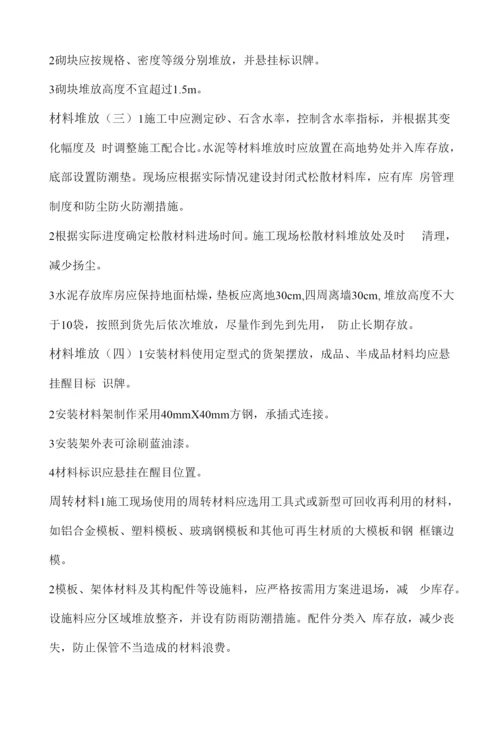 2砌块应按规格、密度等级分别堆放，并悬挂标识牌。

3砌块堆放高度不宜超过1.5m。

材料堆放（三）1施工中应测定砂、石含水率，控制含水率指标，并根据其变化幅度及 时调整施工配合比。水泥等材料堆放时应放置在高地势处并入库存放，底部设置防潮垫。现场应根据实际情况建设封闭式松散材料库，应有库 房管理制度和防尘防火防潮措施。

2根据实际进度确定松散材料进场时间。施工现场松散材料堆放处及时 清理，减少扬尘。

3水泥存放库房应保持地面枯燥，垫板应离地30cm,四周离墙30cm, 堆放高度不大于10袋，按照到货先后依次堆放，尽量作到先到先用， 防止长期存放。

材料堆放（四）1安装材料使用定型式的货架摆放，成品、半成品材料均应悬挂醒目标 识牌。

2安装材料架制作采用40mmX40mm方钢，承插式连接。

3安装架外表可涂刷蓝油漆。

4材料标识应悬挂在醒目位置。

周转材料1施工现场使用的周转材料应选用工具式或新型可回收再利用的材料，如铝合金模板、塑料模板、玻璃钢模板和其他可再生材质的大模板和钢 框镶边模。

2模板、架体材料及其构配件等设施料，应严格按需用方案进退场，减 少库存。设施料应分区域堆放整齐，并设有防雨防潮措施。配件分类入 库存放，减少丧失，防止保管不当造成的材料浪费。